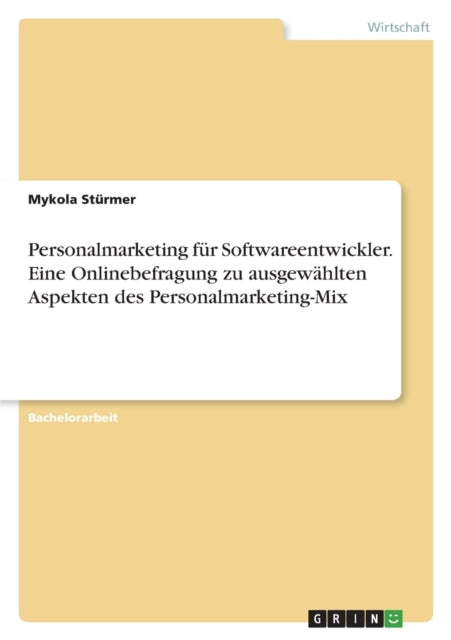 Wirtschaft

Mykola Stürmer

Personalmarketing für Softwareentwickler. Eine Onlinebefragung zu ausgewählten Aspekten des Personalmarketing-Mix

Bachelorarbeit

GRIN